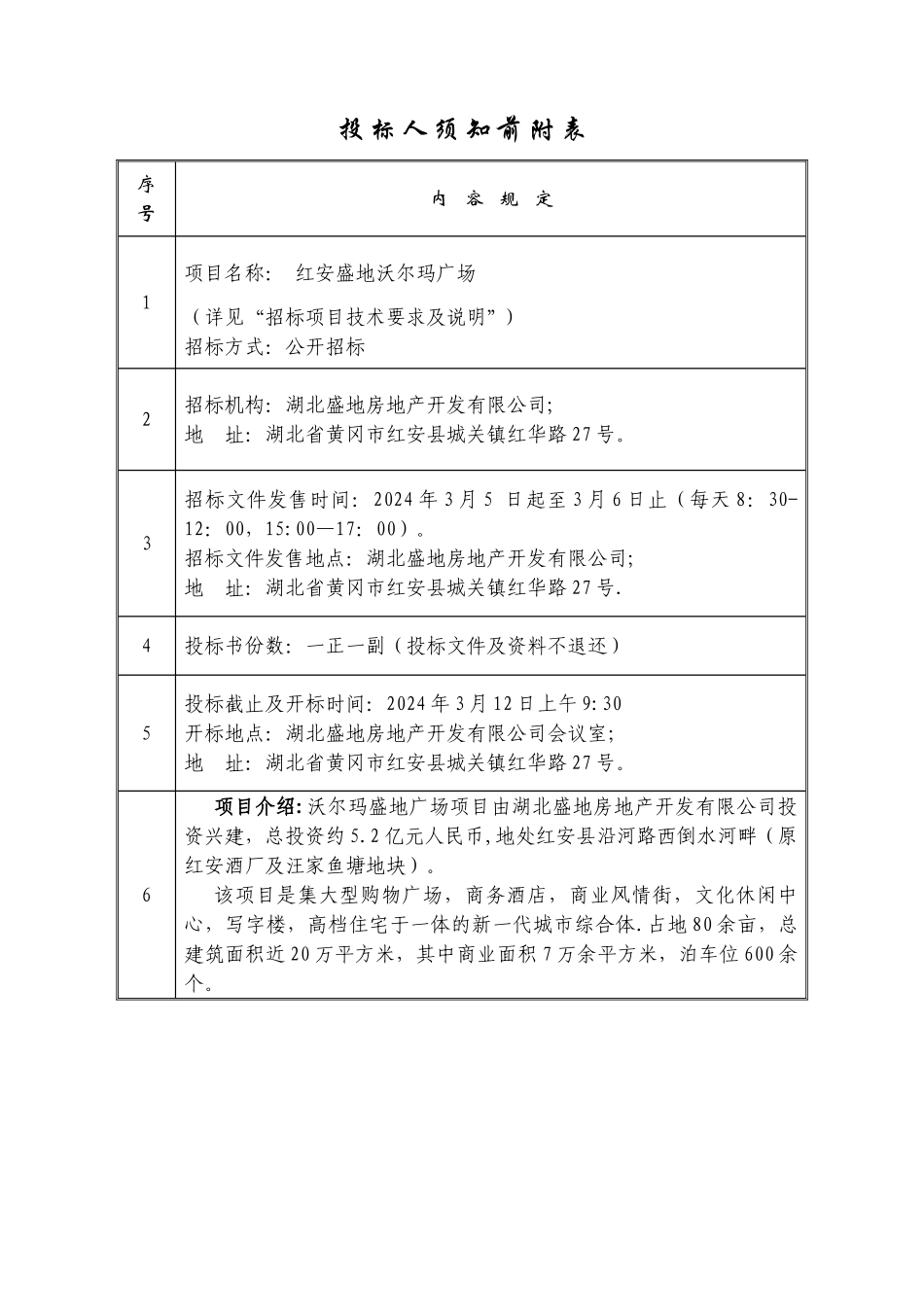 投标人须知前附表

| 序号 | 内 容 规 定 |
|---|---|
| 1 | 项目名称： 红安盛地沃尔玛广场<br>（详见“招标项目技术要求及说明”）<br>招标方式：公开招标 |
| 2 | 招标机构：湖北盛地房地产开发有限公司;<br>地 址：湖北省黄冈市红安县城关镇红华路27号。 |
| 3 | 招标文件发售时间：2024年3月5 日起至3月6日止（每天8：30-12：00，15：00—17：00）。<br>招标文件发售地点：湖北盛地房地产开发有限公司;<br>地 址：湖北省黄冈市红安县城关镇红华路27号. |
| 4 | 投标书份数：一正一副（投标文件及资料不退还） |
| 5 | 投标截止及开标时间：2024年3月12日上午9:30<br>开标地点：湖北盛地房地产开发有限公司会议室;<br>地 址：湖北省黄冈市红安县城关镇红华路27号。 |
| 6 | 项目介绍:沃尔玛盛地广场项目由湖北盛地房地产开发有限公司投资兴建，总投资约5.2亿元人民币,地处红安县沿河路西倒水河畔（原红安酒厂及汪家鱼塘地块）。<br>该项目是集大型购物广场，商务酒店，商业风情街，文化休闲中心，写字楼，高档住宅于一体的新一代城市综合体.占地80余亩，总建筑面积近20万平方米，其中商业面积7万余平方米，泊车位600余个。 |